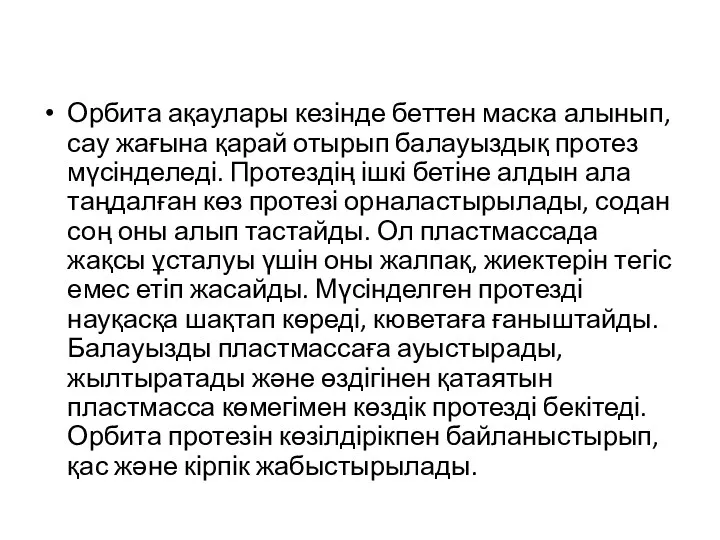 • Орбита ақаулары кезінде беттен маска алынып, сау жағына қарай отырып балауыздық протез мүсінделеді. Протездің ішкі бетіне алдын ала таңдалған көз протезі орналастырылады, содан соң оны алып тастайды. Ол пластмассада жақсы ұсталуы үшін оны жалпақ, жиектерін тегіс емес етіп жасайды. Мүсінделген протезді науқасқа шақтап көреді, кюветаға ғаныштайды. Балауызды пластмассаға ауыстырады, жылтыратады және өздігінен қатаятын пластмасса көмегімен көздік протезді бекітеді. Орбита протезін көзілдірікпен байланыстырып, қас және кірпік жабыстырылады.